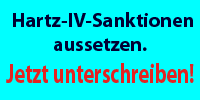 Hartz-IV-Sanktionen aussetzen.

Jetzt unterschreiben!